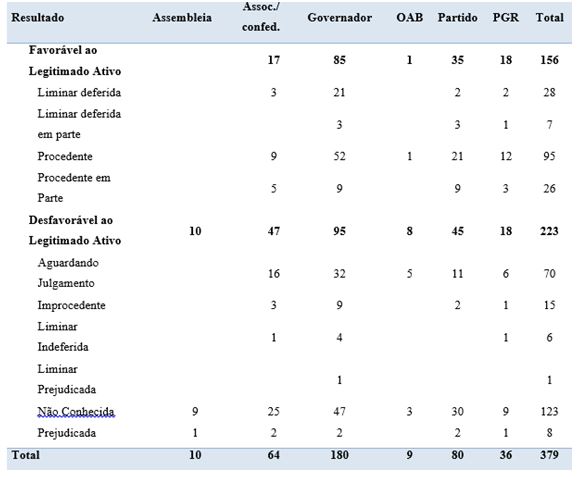 | Resultado | Assembleia | Assoc./ confed. | Governador | OAB | Partido | PGR | Total |
|---|---|---|---|---|---|---|---|
| **Favorável ao Legitimado Ativo** | | **17** | **85** | **1** | **35** | **18** | **156** |
| Liminar deferida | | 3 | 21 | | 2 | 2 | 28 |
| Liminar deferida em parte | | | 3 | | 3 | 1 | 7 |
| Procedente | | 9 | 52 | 1 | 21 | 12 | 95 |
| Procedente em Parte | | 5 | 9 | | 9 | 3 | 26 |
| **Desfavorável ao Legitimado Ativo** | **10** | **47** | **95** | **8** | **45** | **18** | **223** |
| Aguardando Julgamento | | 16 | 32 | 5 | 11 | 6 | 70 |
| Improcedente | | 3 | 9 | | 2 | 1 | 15 |
| Liminar Indeferida | | 1 | 4 | | | 1 | 6 |
| Liminar Prejudicada | | | 1 | | | | 1 |
| Não Conhecida | 9 | 25 | 47 | 3 | 30 | 9 | 123 |
| Prejudicada | 1 | 2 | 2 | | 2 | 1 | 8 |
| **Total** | **10** | **64** | **180** | **9** | **80** | **36** | **379** |